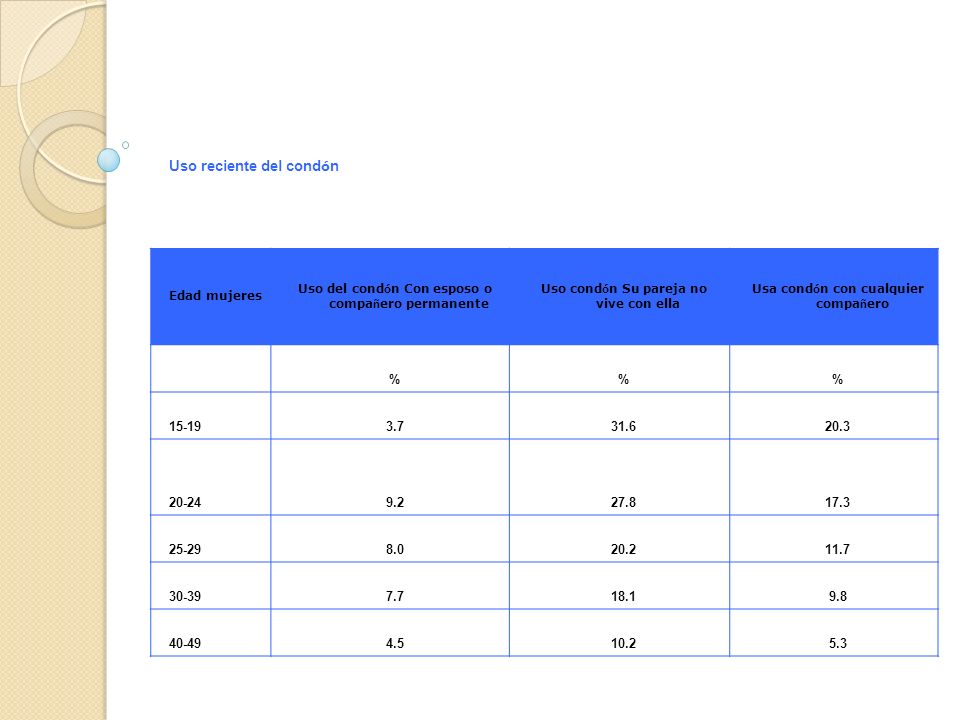 Uso reciente del condón

| Edad mujeres | Uso del condón Con esposo o compañero permanente | Uso condón Su pareja no vive con ella | Usa condón con cualquier compañero |
|---|---|---|---|
| | % | % | % |
| 15-19 | 3.7 | 31.6 | 20.3 |
| 20-24 | 9.2 | 27.8 | 17.3 |
| 25-29 | 8.0 | 20.2 | 11.7 |
| 30-39 | 7.7 | 18.1 | 9.8 |
| 40-49 | 4.5 | 10.2 | 5.3 |